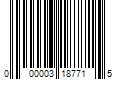 0 00003 18771 5